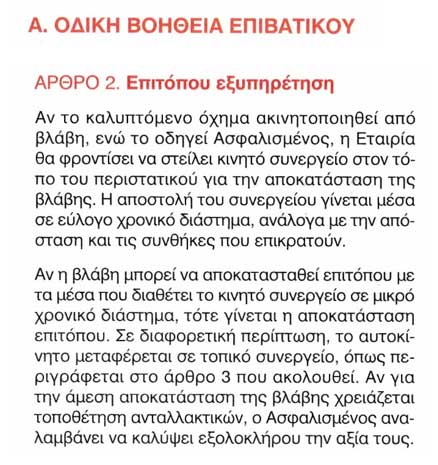 Α. ΟΔΙΚΗ ΒΟΗΘΕΙΑ ΕΠΙΒΑΤΙΚΟΥ

ΑΡΘΡΟ 2. Επιτόπου εξυπηρέτηση

Αν το καλυπτόμενο όχημα ακινητοποιηθεί από βλάβη, ενώ το οδηγεί Ασφαλισμένος, η Εταιρία θα φροντίσει να στείλει κινητό συνεργείο στον τόπο του περιστατικού για την αποκατάσταση της βλάβης. Η αποστολή του συνεργείου γίνεται μέσα σε εύλογο χρονικό διάστημα, ανάλογα με την απόσταση και τις συνθήκες που επικρατούν.

Αν η βλάβη μπορεί να αποκατασταθεί επιτόπου με τα μέσα που διαθέτει το κινητό συνεργείο σε μικρό χρονικό διάστημα, τότε γίνεται η αποκατάσταση επιτόπου. Σε διαφορετική περίπτωση, το αυτοκίνητο μεταφέρεται σε τοπικό συνεργείο, όπως περιγράφεται στο άρθρο 3 που ακολουθεί. Αν για την άμεση αποκατάσταση της βλάβης χρειάζεται τοποθέτηση ανταλλακτικών, ο Ασφαλισμένος αναλαμβάνει να καλύψει εξολοκλήρου την αξία τους.